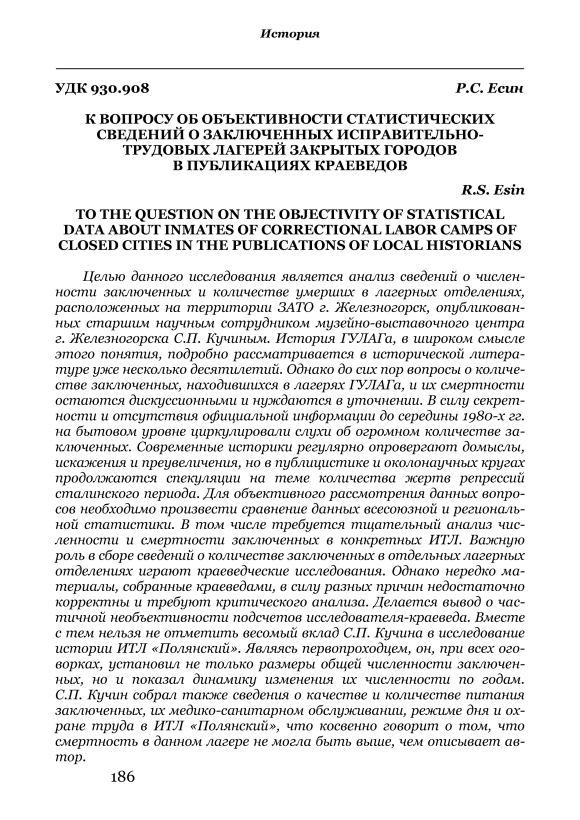 История

УДК 930.908 Р.С. Есин

К ВОПРОСУ ОБ ОБЪЕКТИВНОСТИ СТАТИСТИЧЕСКИХ СВЕДЕНИЙ О ЗАКЛЮЧЕННЫХ ИСПРАВИТЕЛЬНО-ТРУДОВЫХ ЛАГЕРЕЙ ЗАКРЫТЫХ ГОРОДОВ В ПУБЛИКАЦИЯХ КРАЕВЕДОВ

R.S. Esin

TO THE QUESTION ON THE OBJECTIVITY OF STATISTICAL DATA ABOUT INMATES OF CORRECTIONAL LABOR CAMPS OF CLOSED CITIES IN THE PUBLICATIONS OF LOCAL HISTORIANS

Целью данного исследования является анализ сведений о численности заключенных и количестве умерших в лагерных отделениях, расположенных на территории ЗАТО г. Железногорск, опубликованных старшим научным сотрудником музейно-выставочного центра г. Железногорска С.П. Кучиным. История ГУЛАГа, в широком смысле этого понятия, подробно рассматривается в исторической литературе уже несколько десятилетий. Однако до сих пор вопросы о количестве заключенных, находившихся в лагерях ГУЛАГа, и их смертности остаются дискуссионными и нуждаются в уточнении. В силу секретности и отсутствия официальной информации до середины 1980-х гг. на бытовом уровне циркулировали слухи об огромном количестве заключенных. Современные историки регулярно опровергают домыслы, искажения и преувеличения, но в публицистике и околонаучных кругах продолжаются спекуляции на теме количества жертв репрессий сталинского периода. Для объективного рассмотрения данных вопросов необходимо произвести сравнение данных всесоюзной и региональной статистики. В том числе требуется тщательный анализ численности и смертности заключенных в конкретных ИТЛ. Важную роль в сборе сведений о количестве заключенных в отдельных лагерных отделениях играют краеведческие исследования. Однако нередко материалы, собранные краеведами, в силу разных причин недостаточно корректны и требуют критического анализа. Делается вывод о частичной необъективности подсчетов исследователя-краеведа. Вместе с тем нельзя не отметить весомый вклад С.П. Кучина в исследование истории ИТЛ «Полянский». Являясь первопроходцем, он, при всех оговорках, установил не только размеры общей численности заключенных, но и показал динамику изменения их численности по годам. С.П. Кучин собрал также сведения о качестве и количестве питания заключенных, их медико-санитарном обслуживании, режиме дня и охране труда в ИТЛ «Полянский», что косвенно говорит о том, что смертность в данном лагере не могла быть выше, чем описывает автор.

186